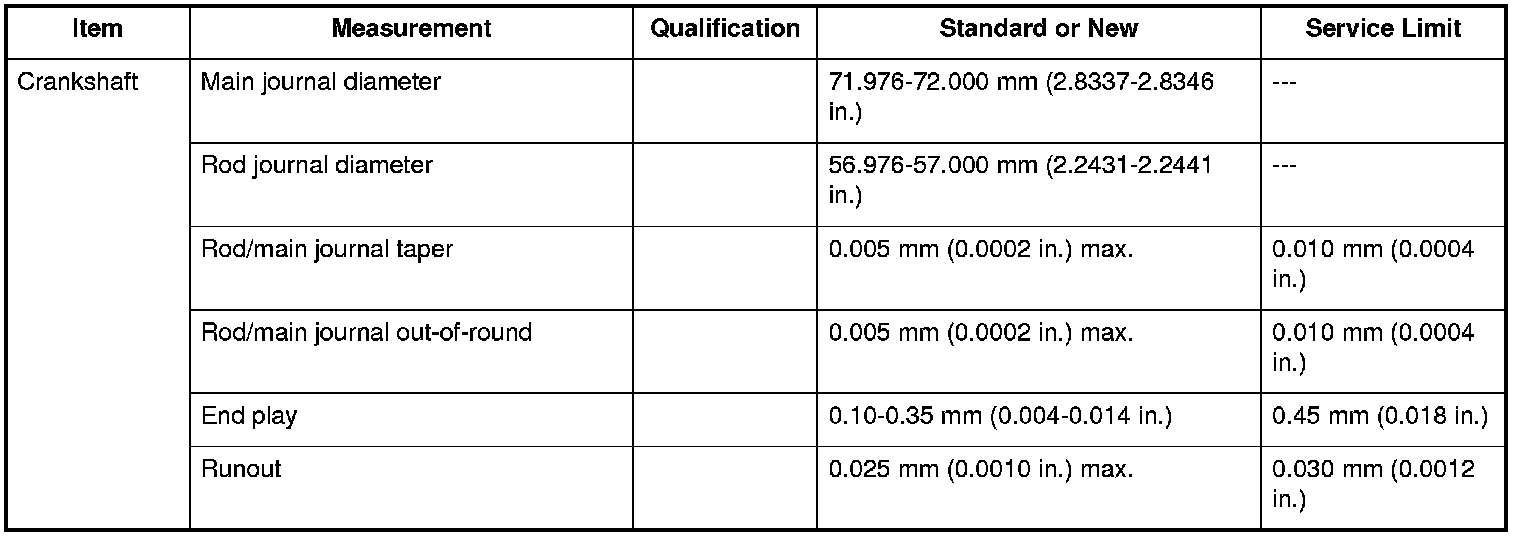 | Item | Measurement | Qualification | Standard or New | Service Limit |
|---|---|---|---|---|
| Crankshaft | Main journal diameter | | 71.976-72.000 mm (2.8337-2.8346 in.) | --- |
| | Rod journal diameter | | 56.976-57.000 mm (2.2431-2.2441 in.) | --- |
| | Rod/main journal taper | | 0.005 mm (0.0002 in.) max. | 0.010 mm (0.0004 in.) |
| | Rod/main journal out-of-round | | 0.005 mm (0.0002 in.) max. | 0.010 mm (0.0004 in.) |
| | End play | | 0.10-0.35 mm (0.004-0.014 in.) | 0.45 mm (0.018 in.) |
| | Runout | | 0.025 mm (0.0010 in.) max. | 0.030 mm (0.0012 in.) |